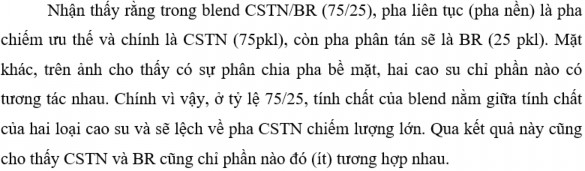 Nhận thấy rằng trong blend CSTN/BR (75/25), pha liên tục (pha nền) là pha chiếm ưu thế và chính là CSTN (75pkl), còn pha phân tán sẽ là BR (25 pkl). Mặt khác, trên ảnh cho thấy có sự phân chia pha bề mặt, hai cao su chỉ phần nào có tương tác nhau. Chính vì vậy, ở tỷ lệ 75/25, tính chất của blend nằm giữa tính chất của hai loại cao su và sẽ lệch về pha CSTN chiếm lượng lớn. Qua kết quả này cũng cho thấy CSTN và BR cũng chỉ phần nào đó (ít) tương hợp nhau.